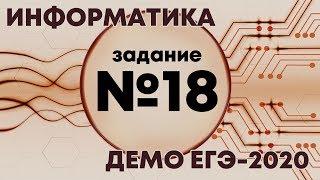 ИНФОРМАТИКА

задание

№18

ДЕМО ЕГЭ-2020